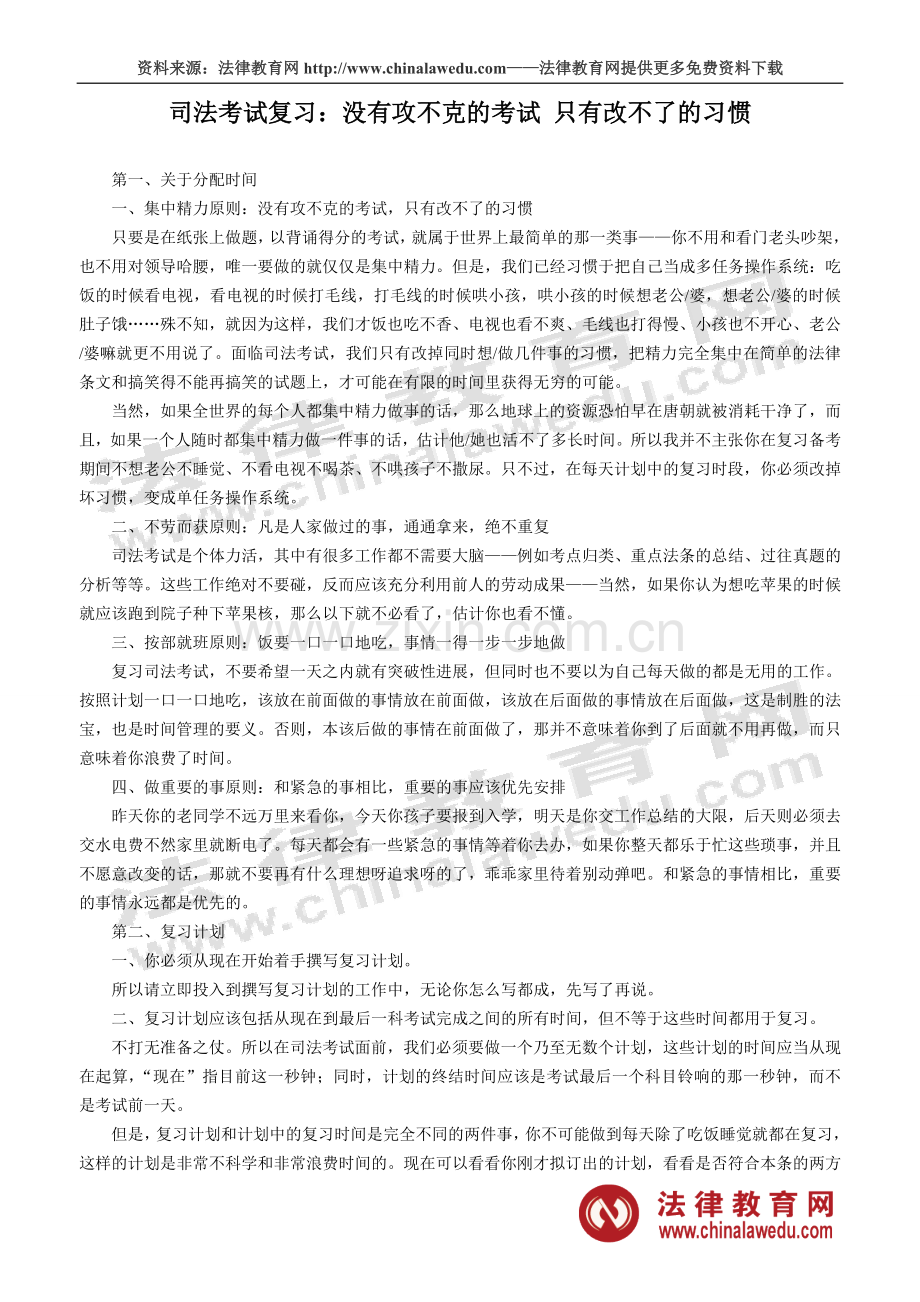 资料来源：法律教育网 http://www.chinalawedu.com——法律教育网提供更多免费资料下载

司法考试复习：没有攻不克的考试 只有改不了的习惯

第一、关于分配时间

一、集中精力原则：没有攻不克的考试，只有改不了的习惯

只要是在纸张上做题，以背诵得分的考试，就属于世界上最简单的那一类事——你不用和看门老头吵架，也不用对领导哈腰，唯一要做的就仅仅是集中精力。但是，我们已经习惯于把自己当成多任务操作系统：吃饭的时候看电视，看电视的时候打毛线，打毛线的时候哄小孩，哄小孩的时候想老公/婆，想老公/婆的时候肚子饿……殊不知，就因为这样，我们才饭也吃不香、电视也看不爽、毛线也打得慢、小孩也不开心、老公/婆嘛就更不用说了。面临司法考试，我们只有改掉同时想/做几件事的习惯，把精力完全集中在简单的法律条文和搞笑得不能再搞笑的试题上，才可能在有限的时间里获得无穷的可能。

当然，如果全世界的每个人都集中精力做事的话，那么地球上的资源恐怕早在唐朝就被消耗干净了，而且，如果一个人随时都集中精力做一件事的话，估计他/她也活不了多长时间。所以我并不主张你在复习备考期间不想老公不睡觉、不看电视不喝茶、不哄孩子不撒尿。只不过，在每天计划中的复习时段，你必须改掉坏习惯，变成单任务操作系统。

二、不劳而获原则：凡是人家做过的事，通通拿来，绝不重复

司法考试是个体力活，其中有很多工作都不需要大脑——例如考点归类、重点法条的总结、过往真题的分析等等。这些工作绝对不要碰，反而应该充分利用前人的劳动成果——当然，如果你认为想吃苹果的时候就应该跑到院子种下苹果核，那么以下就不必看了，估计你也看不懂。

三、按部就班原则：饭要一口一口地吃，事情一得一步一步地做

复习司法考试，不要希望一天之内就有突破性进展，但同时也不要以为自己每天做的都是无用的工作。按照计划一口一口地吃，该放在前面做的事情放在前面做，该放在后面做的事情放在后面做，这是制胜的法宝，也是时间管理的要义。否则，本该后做的事情在前面做了，那并不意味着你到了后面就不用再做，而只意味着你浪费了时间。

四、做重要的事原则：和紧急的事相比，重要的事应该优先安排

昨天你的老同学不远万里来看你，今天你孩子要报到入学，明天是你交工作总结的大限，后天则必须去交水电费不然家里就断电了。每天都会有一些紧急的事情等着你去办，如果你整天都乐于忙这些琐事，并且不愿意改变的话，那就不要再有什么理想呀追求呀的了，乖乖家里待着别动弹吧。和紧急的事情相比，重要的事情永远都是优先的。

第二、复习计划

一、你必须从现在开始着手撰写复习计划。

所以请立即投入到撰写复习计划的工作中，无论你怎么写都成，先写了再说。

二、复习计划应该包括从现在到最后一科考试完成之间的所有时间，但不等于这些时间都用于复习。

不打无准备之仗。所以在司法考试面前，我们必须要做一个乃至无数个计划，这些计划的时间应当从现在起算，“现在”指目前这一秒钟；同时，计划的终结时间应该是考试最后一个科目铃响的那一秒钟，而不是考试前一天。

但是，复习计划和计划中的复习时间是完全不同的两件事，你不可能做到每天除了吃饭睡觉就都在复习，这样的计划是非常不科学和非常浪费时间的。现在可以看看你刚才拟订出的计划，看看是否符合本条的两方

法律教育网
www.chinalawedu.com